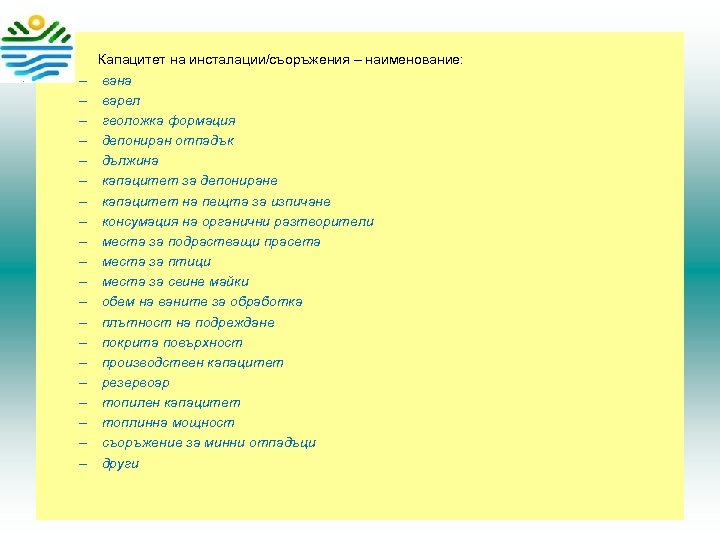 Капацитет на инсталации/съоръжения – наименование:

– вана
– варел
– геоложка формация
– депониран отпадък
– дължина
– капацитет за депониране
– капацитет на пещта за изпичане
– консумация на органични разтворители
– места за подрастващи прасета
– места за птици
– места за свине майки
– обем на ваните за обработка
– плътност на подреждане
– покрита повърхност
– производствен капацитет
– резервоар
– топилен капацитет
– топлинна мощност
– съоръжение за минни отпадъци
– други